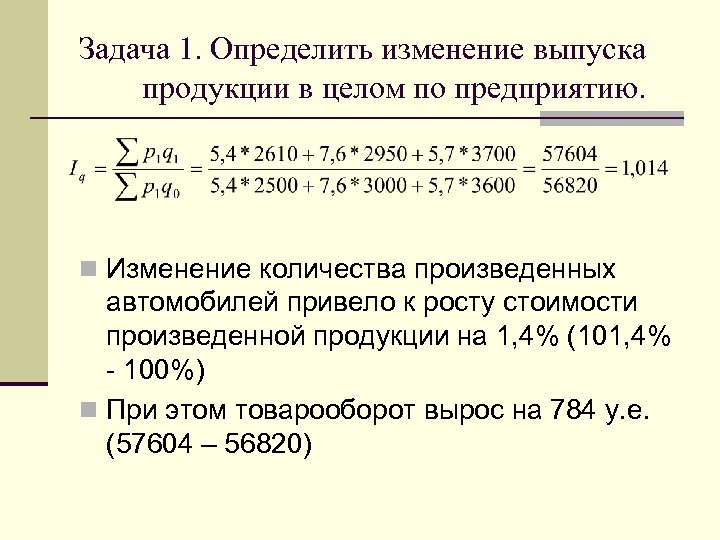 Задача 1. Определить изменение выпуска продукции в целом по предприятию.

$I_q = \frac{\sum p_1 q_1}{\sum p_1 q_0} = \frac{5,4*2610+7,6*2950+5,7*3700}{5,4*2500+7,6*3000+5,7*3600} = \frac{57604}{56820} = 1,014$

Изменение количества произведенных автомобилей привело к росту стоимости произведенной продукции на 1,4% (101,4% - 100%)

При этом товарооборот вырос на 784 у.е. (57604 – 56820)